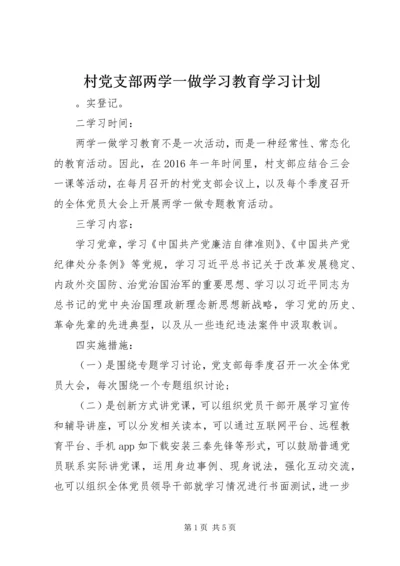 村党支部两学一做学习教育学习计划

。实登记。

二学习时间：

两学一做学习教育不是一次活动，而是一种经常性、常态化的教育活动。因此，在2016年一年时间里，村支部应结合三会一课等活动，在每月召开的村党支部会议上，以及每个季度召开的全体党员大会上开展两学一做专题教育活动。

三学习内容：

学习党章，学习《中国共产党廉洁自律准则》、《中国共产党纪律处分条例》等党规，学习习近平总书记关于改革发展稳定、内政外交国防、治党治国治军的重要思想、学习以习近平同志为总书记的党中央治国理政新理念新思想新战略，学习党的历史、革命先辈的先进典型，以及从一些违纪违法案件中汲取教训。

四实施措施：

（一）是围绕专题学习讨论，党支部每季度召开一次全体党员大会，每次围绕一个专题组织讨论；

（二）是创新方式讲党课，可以组织党员干部开展学习宣传和辅导讲座，可以分发相关读本，可以通过互联网平台、远程教育平台、手机app如下载安装三秦先锋等形式，可以鼓励普通党员联系实际讲党课，运用身边事例、现身说法，强化互动交流，也可以组织全体党员领导干部就学习情况进行书面测试，进一步

第1页 共5页